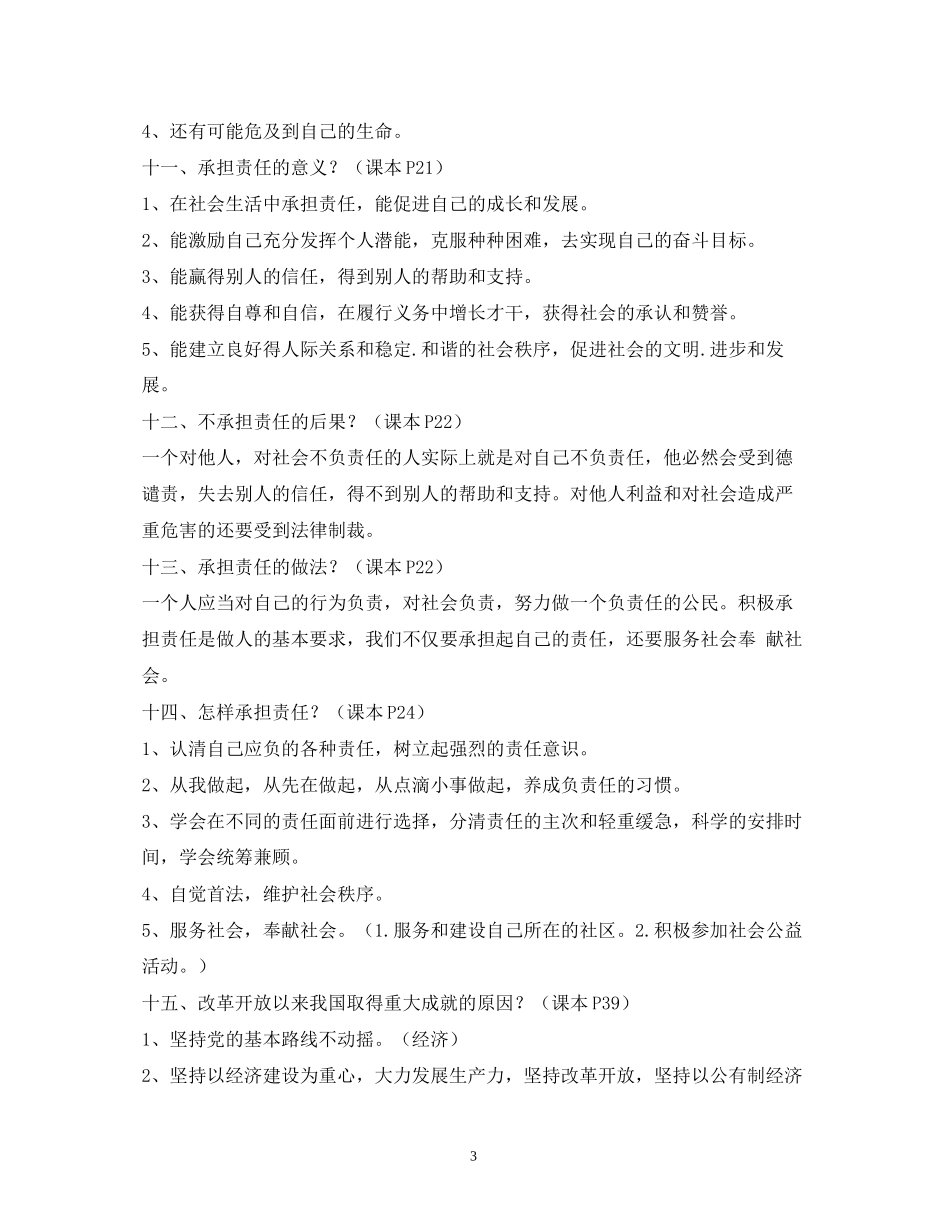 4、还有可能危及到自己的生命。

十一、承担责任的意义？（课本 P21）

1、在社会生活中承担责任，能促进自己的成长和发展。

2、能激励自己充分发挥个人潜能，克服种种困难，去实现自己的奋斗目标。

3、能赢得别人的信任，得到别人的帮助和支持。

4、能获得自尊和自信，在履行义务中增长才干，获得社会的承认和赞誉。

5、能建立良好得人际关系和稳定.和谐的社会秩序，促进社会的文明.进步和发展。

十二、不承担责任的后果？（课本 P22）

一个对他人，对社会不负责任的人实际上就是对自己不负责任，他必然会受到德谴责，失去别人的信任，得不到别人的帮助和支持。对他人利益和对社会造成严重危害的还要受到法律制裁。

十三、承担责任的做法？（课本 P22）

一个人应当对自己的行为负责，对社会负责，努力做一个负责任的公民。积极承担责任是做人的基本要求，我们不仅要承担起自己的责任，还要服务社会奉 献社会。

十四、怎样承担责任？（课本 P24）

1、认清自己应负的各种责任，树立起强烈的责任意识。

2、从我做起，从先在做起，从点滴小事做起，养成负责任的习惯。

3、学会在不同的责任面前进行选择，分清责任的主次和轻重缓急，科学的安排时间，学会统筹兼顾。

4、自觉首法，维护社会秩序。

5、服务社会，奉献社会。（1.服务和建设自己所在的社区。2.积极参加社会公益活动。）

十五、改革开放以来我国取得重大成就的原因？（课本 P39）

1、坚持党的基本路线不动摇。（经济）

2、坚持以经济建设为重心，大力发展生产力，坚持改革开放，坚持以公有制经济

3